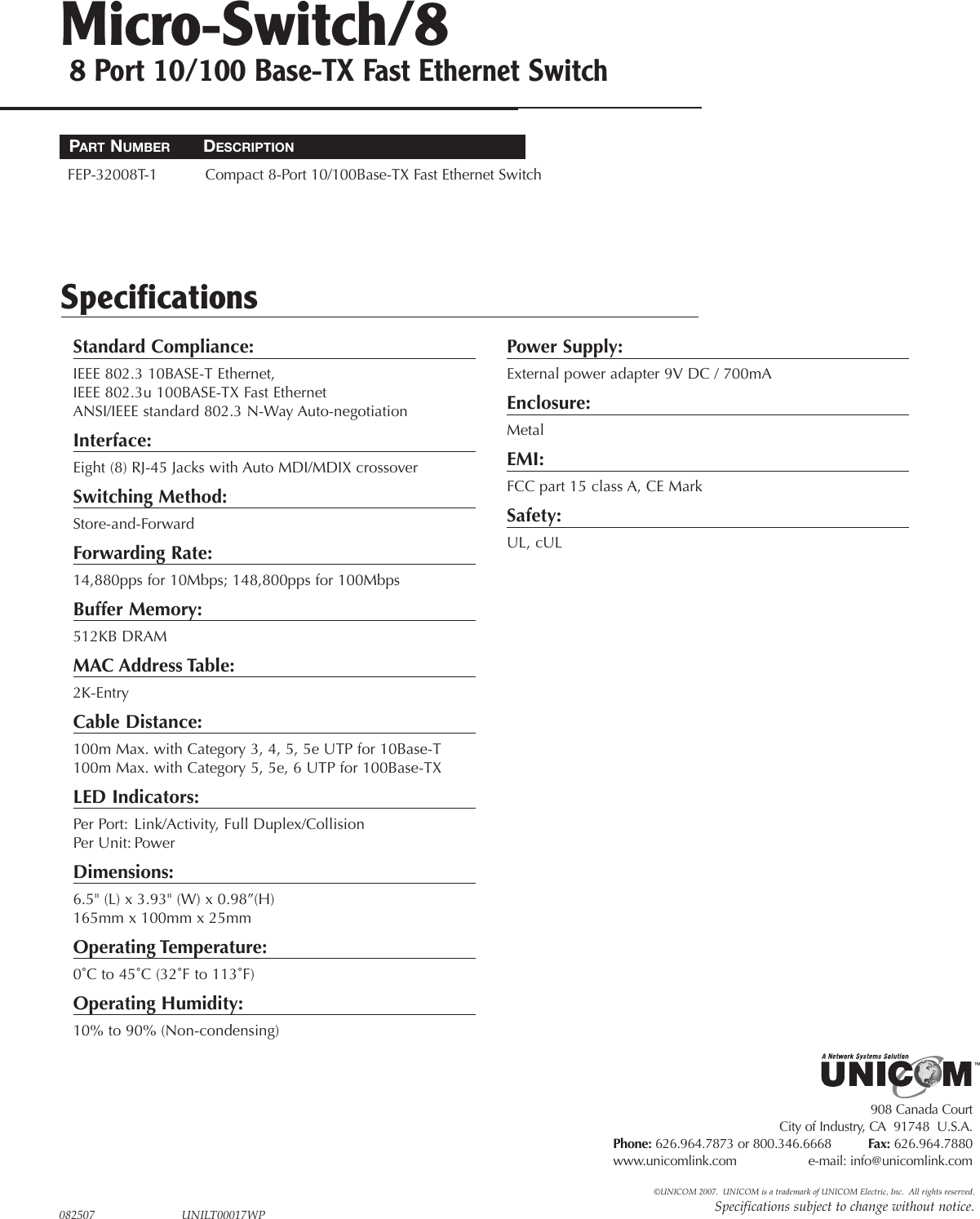 Micro-Switch/8
8 Port 10/100 Base-TX Fast Ethernet Switch

| PART NUMBER | DESCRIPTION |
|---|---|
| FEP-32008T-1 | Compact 8-Port 10/100Base-TX Fast Ethernet Switch |

Specifications

Standard Compliance:
IEEE 802.3 10BASE-T Ethernet,
IEEE 802.3u 100BASE-TX Fast Ethernet
ANSI/IEEE standard 802.3 N-Way Auto-negotiation

Interface:
Eight (8) RJ-45 Jacks with Auto MDI/MDIX crossover

Switching Method:
Store-and-Forward

Forwarding Rate:
14,880pps for 10Mbps; 148,800pps for 100Mbps

Buffer Memory:
512KB DRAM

MAC Address Table:
2K-Entry

Cable Distance:
100m Max. with Category 3, 4, 5, 5e UTP for 10Base-T
100m Max. with Category 5, 5e, 6 UTP for 100Base-TX

LED Indicators:
Per Port: Link/Activity, Full Duplex/Collision
Per Unit: Power

Dimensions:
6.5" (L) x 3.93" (W) x 0.98”(H)
165mm x 100mm x 25mm

Operating Temperature:
0˚C to 45˚C (32˚F to 113˚F)

Operating Humidity:
10% to 90% (Non-condensing)

Power Supply:
External power adapter 9V DC / 700mA

Enclosure:
Metal

EMI:
FCC part 15 class A, CE Mark

Safety:
UL, cUL

A Network Systems Solution
UNICOM™
908 Canada Court
City of Industry, CA 91748 U.S.A.
Phone: 626.964.7873 or 800.346.6668 Fax: 626.964.7880
www.unicomlink.com e-mail: info@unicomlink.com

©UNICOM 2007. UNICOM is a trademark of UNICOM Electric, Inc. All rights reserved.
Specifications subject to change without notice.

082507 UNILT00017WP